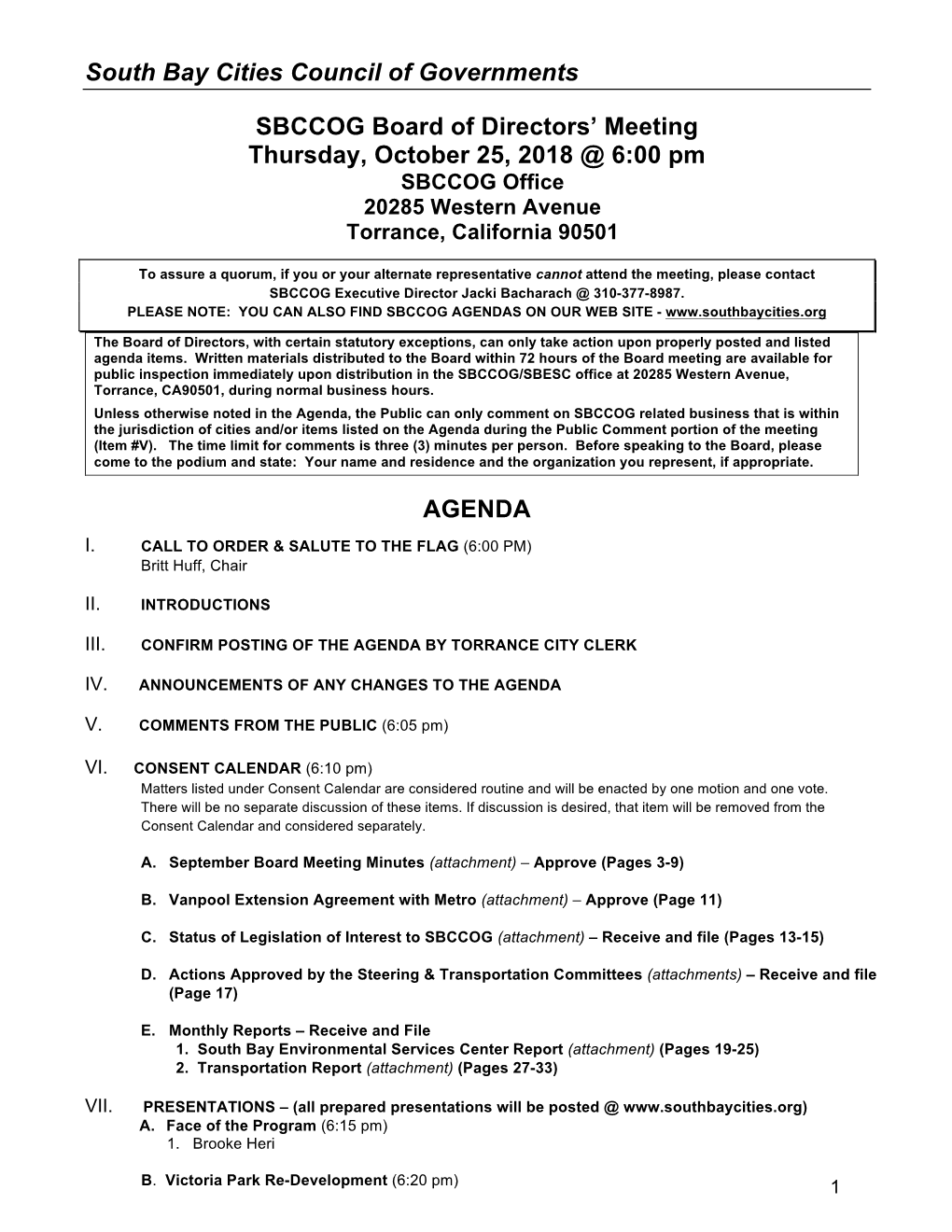 South Bay Cities Council of Governments

SBCCOG Board of Directors' Meeting
Thursday, October 25, 2018 @ 6:00 pm
SBCCOG Office
20285 Western Avenue
Torrance, California 90501

To assure a quorum, if you or your alternate representative cannot attend the meeting, please contact SBCCOG Executive Director Jacki Bacharach @ 310-377-8987.
PLEASE NOTE: YOU CAN ALSO FIND SBCCOG AGENDAS ON OUR WEB SITE - www.southbaycities.org

The Board of Directors, with certain statutory exceptions, can only take action upon properly posted and listed agenda items. Written materials distributed to the Board within 72 hours of the Board meeting are available for public inspection immediately upon distribution in the SBCCOG/SBESC office at 20285 Western Avenue, Torrance, CA90501, during normal business hours.

Unless otherwise noted in the Agenda, the Public can only comment on SBCCOG related business that is within the jurisdiction of cities and/or items listed on the Agenda during the Public Comment portion of the meeting (Item #V). The time limit for comments is three (3) minutes per person. Before speaking to the Board, please come to the podium and state: Your name and residence and the organization you represent, if appropriate.

AGENDA

I. CALL TO ORDER & SALUTE TO THE FLAG (6:00 PM)
Britt Huff, Chair

II. INTRODUCTIONS

III. CONFIRM POSTING OF THE AGENDA BY TORRANCE CITY CLERK

IV. ANNOUNCEMENTS OF ANY CHANGES TO THE AGENDA

V. COMMENTS FROM THE PUBLIC (6:05 pm)

VI. CONSENT CALENDAR (6:10 pm)
Matters listed under Consent Calendar are considered routine and will be enacted by one motion and one vote. There will be no separate discussion of these items. If discussion is desired, that item will be removed from the Consent Calendar and considered separately.

A. September Board Meeting Minutes (attachment) – Approve (Pages 3-9)

B. Vanpool Extension Agreement with Metro (attachment) – Approve (Page 11)

C. Status of Legislation of Interest to SBCCOG (attachment) – Receive and file (Pages 13-15)

D. Actions Approved by the Steering & Transportation Committees (attachments) – Receive and file (Page 17)

E. Monthly Reports – Receive and File
1. South Bay Environmental Services Center Report (attachment) (Pages 19-25)
2. Transportation Report (attachment) (Pages 27-33)

VII. PRESENTATIONS – (all prepared presentations will be posted @ www.southbaycities.org)
A. Face of the Program (6:15 pm)
1. Brooke Heri

B. Victoria Park Re-Development (6:20 pm)

1